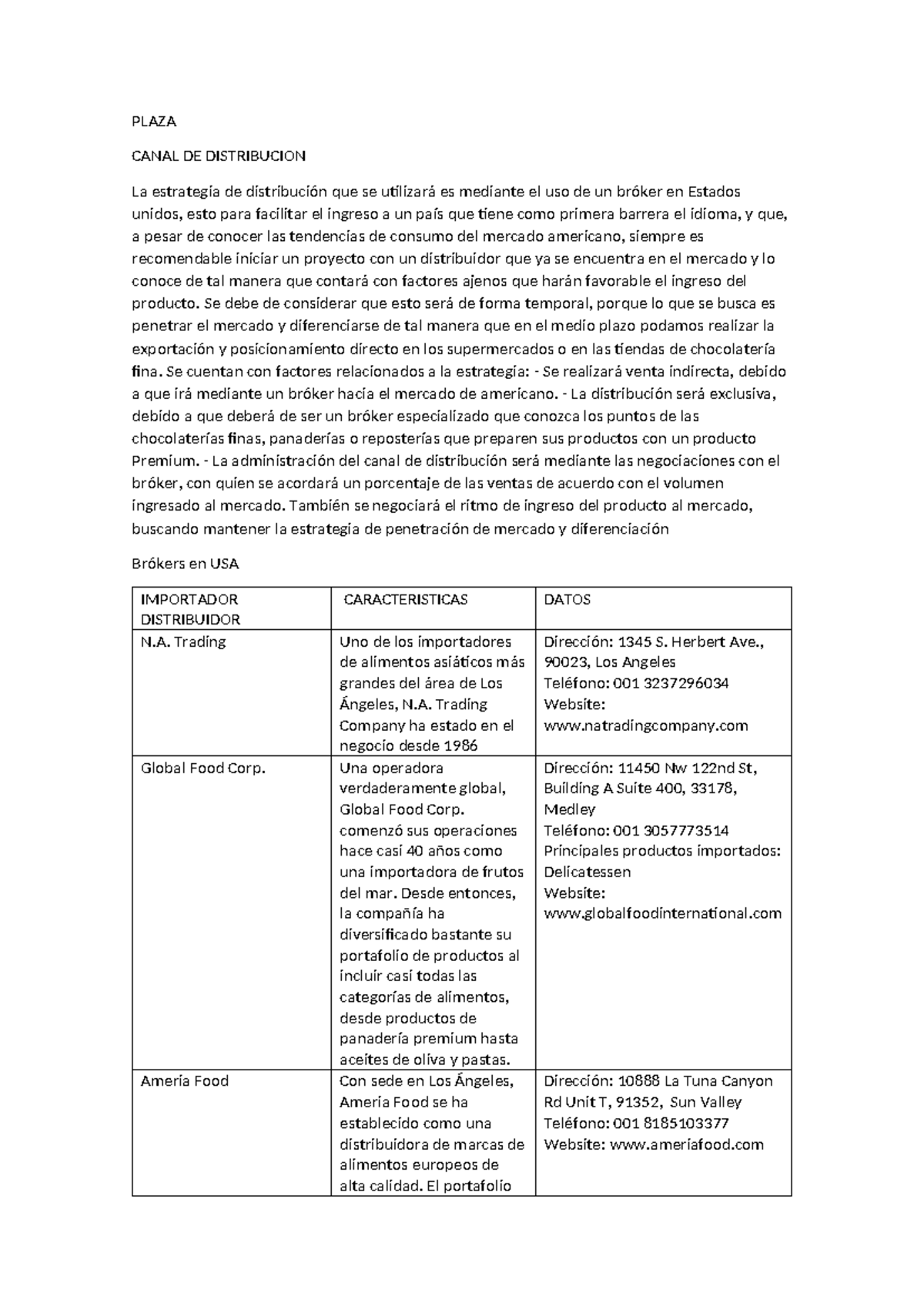 PLAZA

CANAL DE DISTRIBUCION

La estrategia de distribución que se utilizará es mediante el uso de un bróker en Estados unidos, esto para facilitar el ingreso a un país que tiene como primera barrera el idioma, y que, a pesar de conocer las tendencias de consumo del mercado americano, siempre es recomendable iniciar un proyecto con un distribuidor que ya se encuentra en el mercado y lo conoce de tal manera que contará con factores ajenos que harán favorable el ingreso del producto. Se debe de considerar que esto será de forma temporal, porque lo que se busca es penetrar el mercado y diferenciarse de tal manera que en el medio plazo podamos realizar la exportación y posicionamiento directo en los supermercados o en las tiendas de chocolatería fina. Se cuentan con factores relacionados a la estrategia: - Se realizará venta indirecta, debido a que irá mediante un bróker hacia el mercado de americano. - La distribución será exclusiva, debido a que deberá de ser un bróker especializado que conozca los puntos de las chocolaterías finas, panaderías o reposterías que preparen sus productos con un producto Premium. - La administración del canal de distribución será mediante las negociaciones con el bróker, con quien se acordará un porcentaje de las ventas de acuerdo con el volumen ingresado al mercado. También se negociará el ritmo de ingreso del producto al mercado, buscando mantener la estrategia de penetración de mercado y diferenciación

Brókers en USA

| IMPORTADOR DISTRIBUIDOR | CARACTERISTICAS | DATOS |
|---|---|---|
| N.A. Trading | Uno de los importadores de alimentos asiáticos más grandes del área de Los Ángeles, N.A. Trading Company ha estado en el negocio desde 1986 | Dirección: 1345 S. Herbert Ave., 90023, Los Angeles Teléfono: 001 3237296034 Website: www.natradingcompany.com |
| Global Food Corp. | Una operadora verdaderamente global, Global Food Corp. comenzó sus operaciones hace casi 40 años como una importadora de frutos del mar. Desde entonces, la compañía ha diversificado bastante su portafolio de productos al incluir casi todas las categorías de alimentos, desde productos de panadería premium hasta aceites de oliva y pastas. | Dirección: 11450 Nw 122nd St, Building A Suite 400, 33178, Medley Teléfono: 001 3057773514 Principales productos importados: Delicatessen Website: www.globalfoodinternational.com |
| Ameria Food | Con sede en Los Ángeles, Ameria Food se ha establecido como una distribuidora de marcas de alimentos europeos de alta calidad. El portafolio | Dirección: 10888 La Tuna Canyon Rd Unit T, 91352, Sun Valley Teléfono: 001 8185103377 Website: www.ameriafood.com |